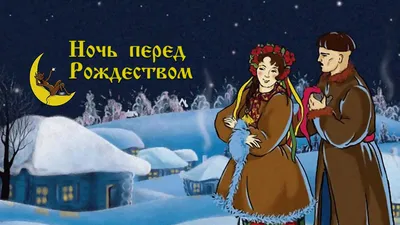 Ночь перед Рождеством